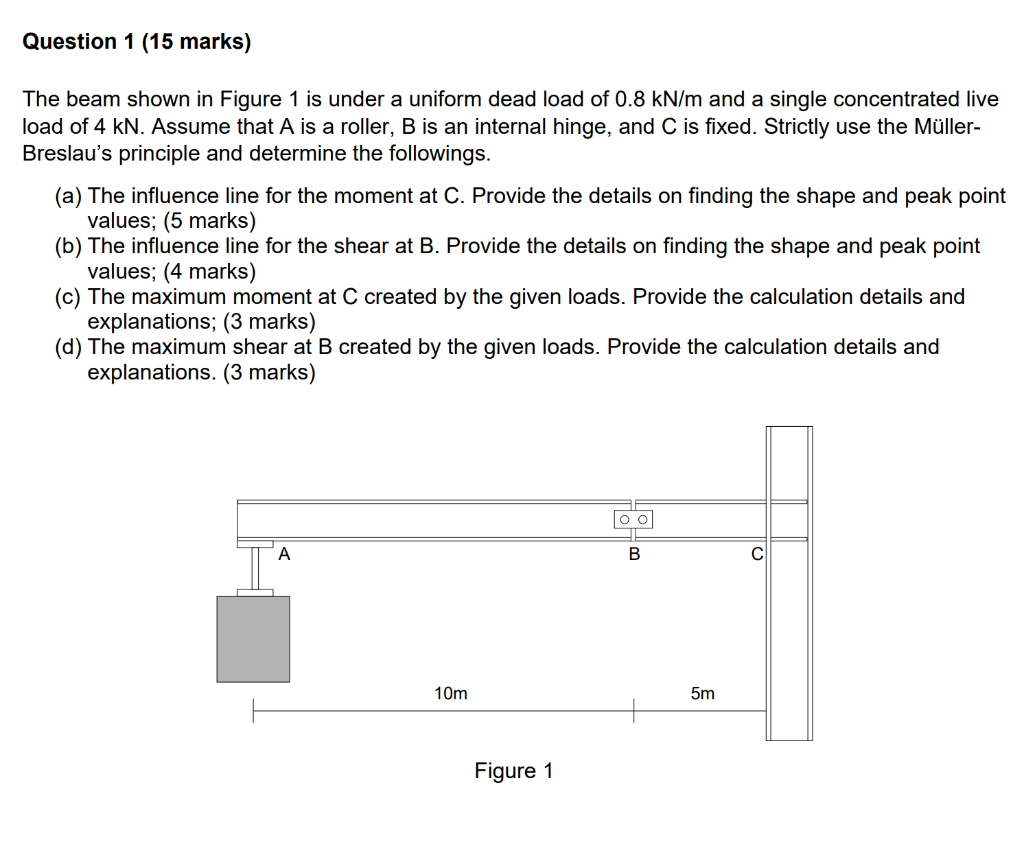 Question 1 (15 marks)

The beam shown in Figure 1 is under a uniform dead load of 0.8 kN/m and a single concentrated live load of 4 kN. Assume that A is a roller, B is an internal hinge, and C is fixed. Strictly use the Müller-Breslau's principle and determine the followings.

(a) The influence line for the moment at C. Provide the details on finding the shape and peak point values; (5 marks)
(b) The influence line for the shear at B. Provide the details on finding the shape and peak point values; (4 marks)
(c) The maximum moment at C created by the given loads. Provide the calculation details and explanations; (3 marks)
(d) The maximum shear at B created by the given loads. Provide the calculation details and explanations. (3 marks)

A
B
C
10m
5m

Figure 1